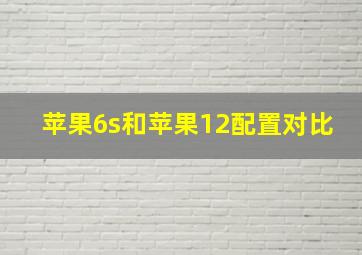 苹果6s和苹果12配置对比